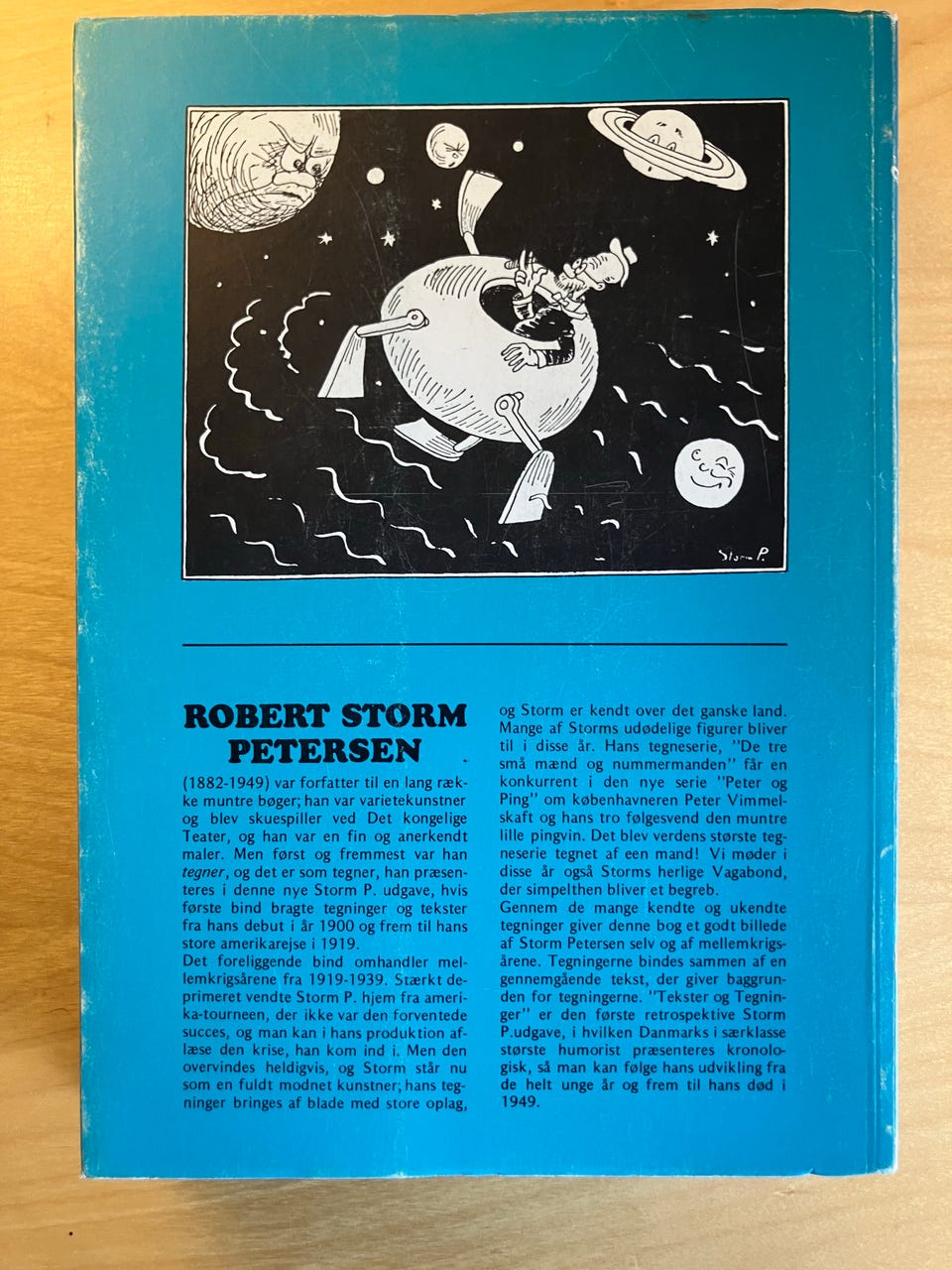 Storm P.

ROBERT STORM PETERSEN

(1882-1949) var forfatter til en lang række muntre bøger; han var varietekunstner og blev skuespiller ved Det kongelige Teater, og han var en fin og anerkendt maler. Men først og fremmest var han tegner, og det er som tegner, han præsenteres i denne nye Storm P. udgave, hvis første bind bragte tegninger og tekster fra hans debut i år 1900 og frem til hans store amerikarejse i 1919.
Det foreliggende bind omhandler mellemkrigsårene fra 1919-1939. Stærkt deprimeret vendte Storm P. hjem fra amerika-tourneen, der ikke var den forventede succes, og man kan i hans produktion aflæse den krise, han kom ind i. Men den overvindes heldigvis, og Storm står nu som en fuldt modnet kunstner; hans tegninger bringes af blade med store oplag, og Storm er kendt over det ganske land. Mange af Storms udødelige figurer bliver til i disse år. Hans tegneserie, "De tre små mænd og nummermanden" får en konkurrent i den nye serie "Peter og Ping" om københavneren Peter Vimmelskaft og hans tro følgesvend den muntre lille pingvin. Det blev verdens største tegneserie tegnet af een mand! Vi møder i disse år også Storms herlige Vagabond, der simpelthen bliver et begreb.
Gennem de mange kendte og ukendte tegninger giver denne bog et godt billede af Storm Petersen selv og af mellemkrigsårene. Tegningerne bindes sammen af en gennemgående tekst, der giver baggrunden for tegningerne. "Tekster og Tegninger" er den første retrospektive Storm P.udgave, i hvilken Danmarks i særklasse største humorist præsenteres kronologisk, så man kan følge hans udvikling fra de helt unge år og frem til hans død i 1949.